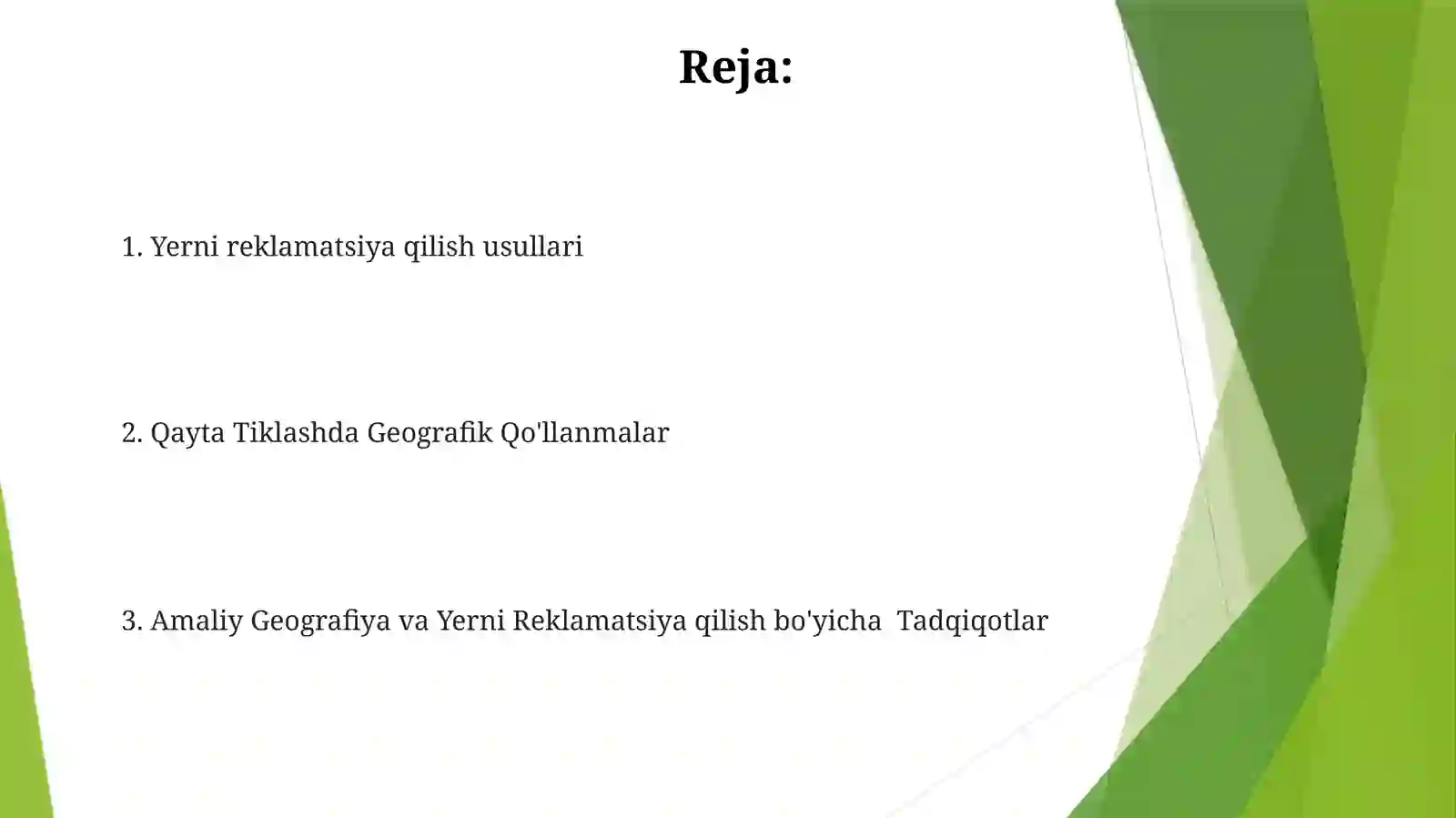 Reja:

1. Yerni reklamatsiya qilish usullari

2. Qayta Tiklashda Geografik Qo'llanmalar

3. Amaliy Geografiya va Yerni Reklamatsiya qilish bo'yicha Tadqiqotlar